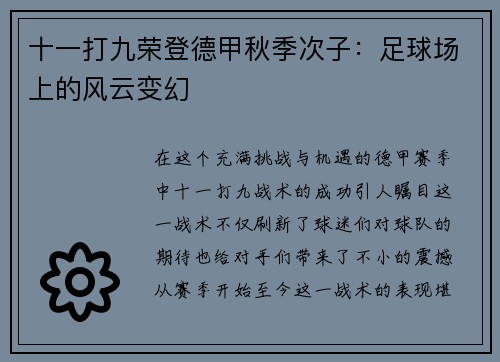 十一打九荣登德甲秋季次子：足球场上的风云变幻

在这个充满挑战与机遇的德甲赛季中十一打九战术的成功引人瞩目这一战术不仅刷新了球迷们对球队的期待也给对手们带来了不小的震撼从赛季开始至今这一战术的表现堪